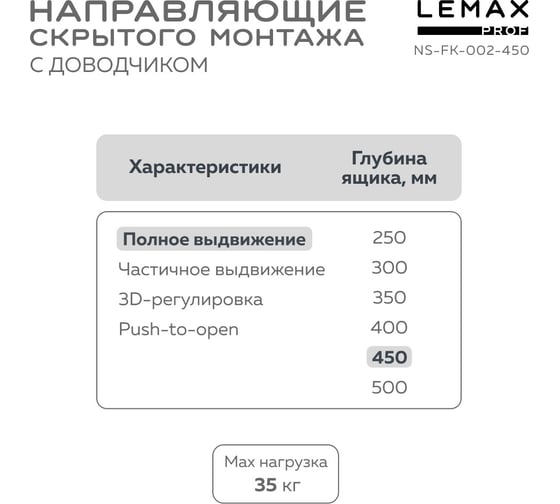 НАПРАВЛЯЮЩИЕ СКРЫТОГО МОНТАЖА
С ДОВОДЧИКОМ

LEMAX
PROF
NS-FK-002-450

| Характеристики | Глубина ящика, мм |
|---|---|
| Полное выдвижение | 250 |
| Частичное выдвижение | 300 |
| 3D-регулировка | 350 |
| Push-to-open | 400 |
| | 450 |
| | 500 |

Max нагрузка
35 кг